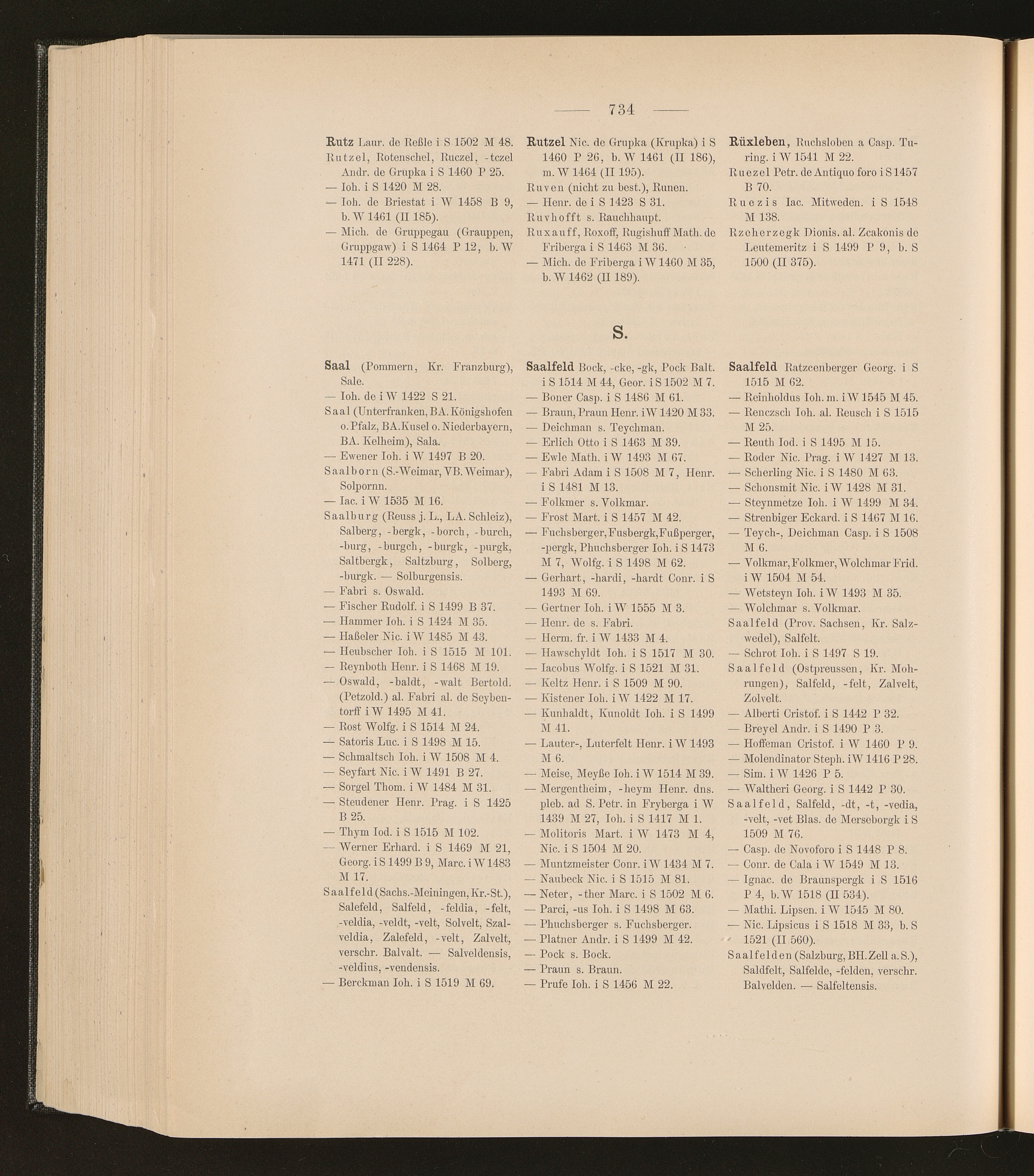 — 734 —

Rutz Laur. de Reßle i S 1502 M 48.
Rutzel, Rotenschel, Ruczel, -tczel Andr. de Grupka i S 1460 P 25.
— Ioh. i S 1420 M 28.
— Ioh. de Briestat i W 1458 B 9, b. W 1461 (II 185).
— Mich. de Gruppegau (Grauppen, Gruppgaw) i S 1464 P 12, b. W 1471 (II 228).

Rutzel Nic. de Grupka (Krupka) i S 1460 P 26, b. W 1461 (II 186), m. W 1464 (II 195).
Ruven (nicht zu best.), Runen.
— Henr. de i S 1423 S 31.
Ruvhofft s. Rauchhaupt.
Ruxauff, Roxoff, Rugishuff Math. de Friberga i S 1463 M 36.
— Mich. de Friberga i W 1460 M 35, b. W 1462 (II 189).

Rüxleben, Ruchsloben a Casp. Turing. i W 1541 M 22.
Ruezel Petr. de Antiquo foro i S 1457 B 70.
Ruezis Iac. Mitweden. i S 1548 M 138.
Rzcherzegk Dionis. al. Zcakonis de Leutemeritz i S 1499 P 9, b. S 1500 (II 375).

S.

Saal (Pommern, Kr. Franzburg), Sale.
— Ioh. de i W 1422 S 21.
Saal (Unterfranken, BA. Königshofen o. Pfalz, BA. Kusel o. Niederbayern, BA. Kelheim), Sala.
— Ewener Ioh. i W 1497 B 20.
Saalborn (S.-Weimar, VB. Weimar), Solpornn.
— Iac. i W 1535 M 16.
Saalburg (Reuss j. L., LA. Schleiz), Salberg, -bergk, -borch, -burch, -burg, -burgch, -burgk, -purgk, Saltbergk, Saltzburg, Solberg, -burgk. — Solburgensis.
— Fabri s. Oswald.
— Fischer Rudolf. i S 1499 B 37.
— Hammer Ioh. i S 1424 M 35.
— Haßeler Nic. i W 1485 M 43.
— Heubscher Ioh. i S 1515 M 101.
— Reynboth Henr. i S 1468 M 19.
— Oswald, -baldt, -walt Bertold. (Petzold.) al. Fabri al. de Seybentorff i W 1495 M 41.
— Rost Wolfg. i S 1514 M 24.
— Satoris Luc. i S 1498 M 15.
— Schmaltsch Ioh. i W 1508 M 4.
— Seyfart Nic. i W 1491 B 27.
— Sorgel Thom. i W 1484 M 31.
— Steudener Henr. Prag. i S 1425 B 25.
— Thym Iod. i S 1515 M 102.
— Werner Erhard. i S 1469 M 21, Georg. i S 1499 B 9, Marc. i W 1483 M 17.
Saalfeld (Sachs.-Meiningen, Kr.-St.), Salefeld, Salfeld, -feldia, -felt, -veldia, -veldt, -velt, Solvelt, Szalveldia, Zalefeld, -velt, Zalvelt, verschr. Balvalt. — Salveldensis, -veldius, -vendensis.
— Berckman Ioh. i S 1519 M 69.

Saalfeld Bock, -cke, -gk, Pock Balt. i S 1514 M 44, Geor. i S 1502 M 7.
— Boner Casp. i S 1486 M 61.
— Braun, Praun Henr. i W 1420 M 33.
— Deichman s. Teychman.
— Erlich Otto i S 1463 M 39.
— Ewle Math. i W 1493 M 67.
— Fabri Adam i S 1508 M 7, Henr. i S 1481 M 13.
— Folkmer s. Volkmar.
— Frost Mart. i S 1457 M 42.
— Fuchsberger, Fusbergk, Fußperger, -pergk, Phuchsberger Ioh. i S 1473 M 7, Wolfg. i S 1498 M 62.
— Gerhart, -hardi, -hardt Conr. i S 1493 M 69.
— Gertner Ioh. i W 1555 M 3.
— Henr. de s. Fabri.
— Herm. fr. i W 1433 M 4.
— Hawschyldt Ioh. i S 1517 M 30.
— Iacobus Wolfg. i S 1521 M 31.
— Keltz Henr. i S 1509 M 90.
— Kistener Ioh. i W 1422 M 17.
— Kunhaldt, Kunoldt Ioh. i S 1499 M 41.
— Lauter-, Luterfelt Henr. i W 1493 M 6.
— Meise, Meyße Ioh. i W 1514 M 39.
— Mergentheim, -heym Henr. dns. pleb. ad S. Petr. in Fryberga i W 1439 M 27, Ioh. i S 1417 M 1.
— Molitoris Mart. i W 1473 M 4, Nic. i S 1504 M 20.
— Muntzmeister Conr. i W 1434 M 7.
— Naubeck Nic. i S 1515 M 81.
— Neter, -ther Marc. i S 1502 M 6.
— Parci, -us Ioh. i S 1498 M 63.
— Phuchsberger s. Fuchsberger.
— Platner Andr. i S 1499 M 42.
— Pock s. Bock.
— Praun s. Braun.
— Prufe Ioh. i S 1456 M 22.

Saalfeld Ratzcenberger Georg. i S 1515 M 62.
— Reinholdus Ioh. m. i W 1545 M 45.
— Renczsch Ioh. al. Reusch i S 1515 M 25.
— Reuth Iod. i S 1495 M 15.
— Roder Nic. Prag. i W 1427 M 13.
— Scherling Nic. i S 1480 M 63.
— Schonsmit Nic. i W 1428 M 31.
— Steynmetze Ioh. i W 1499 M 34.
— Strenbiger Eckard. i S 1467 M 16.
— Teych-, Deichman Casp. i S 1508 M 6.
— Volkmar, Folkmer, Wolchmar Frid. i W 1504 M 54.
— Wetsteyn Ioh. i W 1493 M 35.
— Wolchmar s. Volkmar.
Saalfeld (Prov. Sachsen, Kr. Salzwedel), Salfelt.
— Schrot Ioh. i S 1497 S 19.
Saalfeld (Ostpreussen, Kr. Mohrungen), Salfeld, -felt, Zalvelt, Zolvelt.
— Alberti Cristof. i S 1442 P 32.
— Breyel Andr. i S 1490 P 3.
— Hoffeman Cristof. i W 1460 P 9.
— Molendinator Steph. i W 1416 P 28.
— Sim. i W 1426 P 5.
— Waltheri Georg. i S 1442 P 30.
Saalfeld, Salfeld, -dt, -t, -vedia, -velt, -vet Blas. de Merseborgk i S 1509 M 76.
— Casp. de Novoforo i S 1448 P 8.
— Conr. de Cala i W 1549 M 13.
— Ignac. de Braunspergk i S 1516 P 4, b. W 1518 (II 534).
— Mathi. Lipsen. i W 1545 M 80.
— Nic. Lipsicus i S 1518 M 33, b. S 1521 (II 560).
Saalfelden (Salzburg, BH. Zell a. S.), Saldfelt, Salfelde, -felden, verschr. Balvelden. — Salfeltensis.